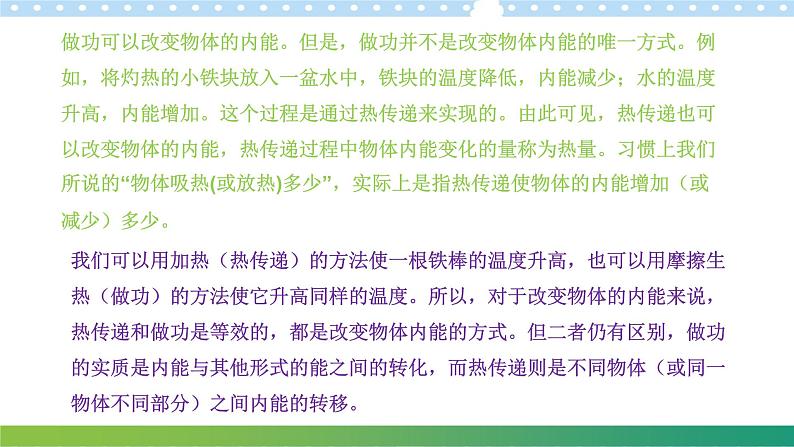 做功可以改变物体的内能。但是，做功并不是改变物体内能的唯一方式。例如，将灼热的小铁块放入一盆水中，铁块的温度降低，内能减少；水的温度升高，内能增加。这个过程是通过热传递来实现的。由此可见，热传递也可以改变物体的内能，热传递过程中物体内能变化的量称为热量。习惯上我们所说的“物体吸热(或放热)多少”，实际上是指热传递使物体的内能增加（或减少）多少。

我们可以用加热（热传递）的方法使一根铁棒的温度升高，也可以用摩擦生热（做功）的方法使它升高同样的温度。所以，对于改变物体的内能来说，热传递和做功是等效的，都是改变物体内能的方式。但二者仍有区别，做功的实质是内能与其他形式的能之间的转化，而热传递则是不同物体（或同一物体不同部分）之间内能的转移。